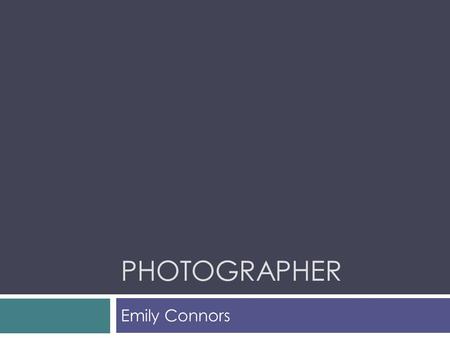 PHOTOGRAPHER

Emily Connors